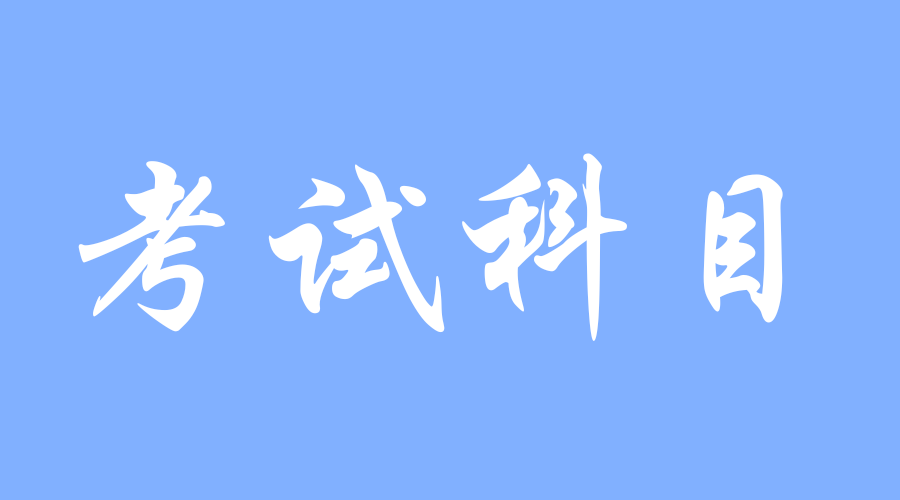 考试科目